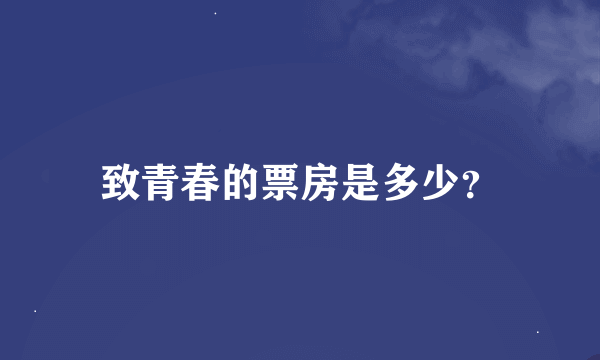 致青春的票房是多少?